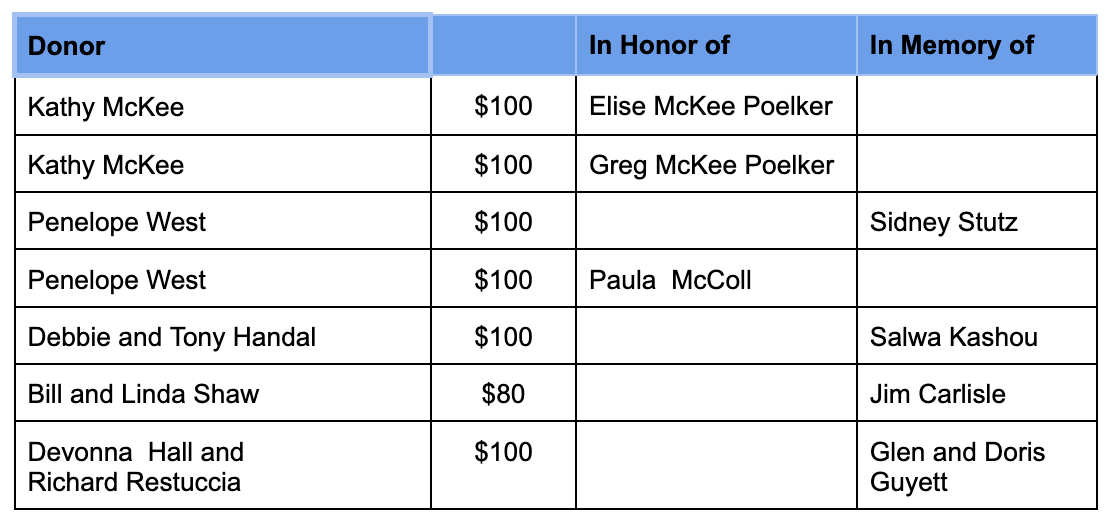 | Donor | | In Honor of | In Memory of |
|---|---|---|---|
| Kathy McKee | \$100 | Elise McKee Poelker | |
| Kathy McKee | \$100 | Greg McKee Poelker | |
| Penelope West | \$100 | | Sidney Stutz |
| Penelope West | \$100 | Paula McColl | |
| Debbie and Tony Handal | \$100 | | Salwa Kashou |
| Bill and Linda Shaw | \$80 | | Jim Carlisle |
| Devonna Hall and Richard Restuccia | \$100 | | Glen and Doris Guyett |